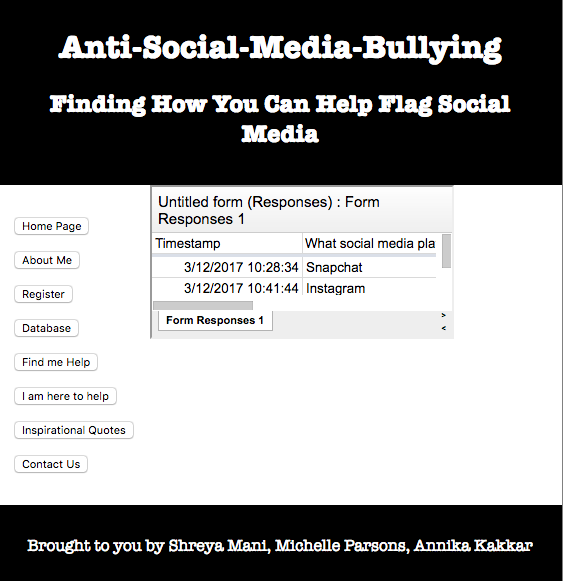 Anti-Social-Media-Bullying

Finding How You Can Help Flag Social Media

Home Page

About Me

Register

Database

Find me Help

I am here to help

Inspirational Quotes

Contact Us

Untitled form (Responses) : Form Responses 1

| Timestamp | What social media pla |
|---|---|
| 3/12/2017 10:28:34 | Snapchat |
| 3/12/2017 10:41:44 | Instagram |

Form Responses 1

Brought to you by Shreya Mani, Michelle Parsons, Annika Kakkar